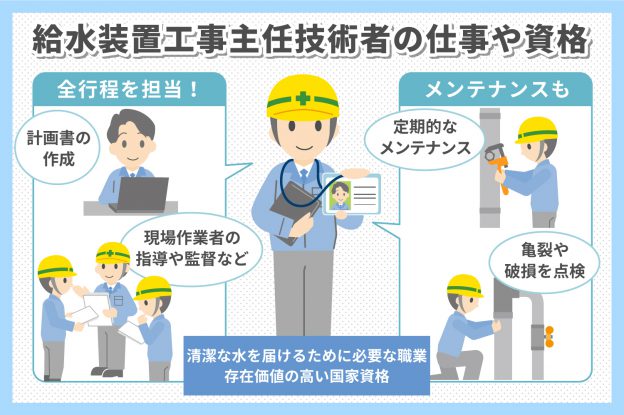 給水装置工事主任技術者の仕事や資格

全行程を担当！

計画書の作成

現場作業者の指導や監督など

メンテナンスも

定期的なメンテナンス

亀裂や破損を点検

清潔な水を届けるために必要な職業
存在価値の高い国家資格